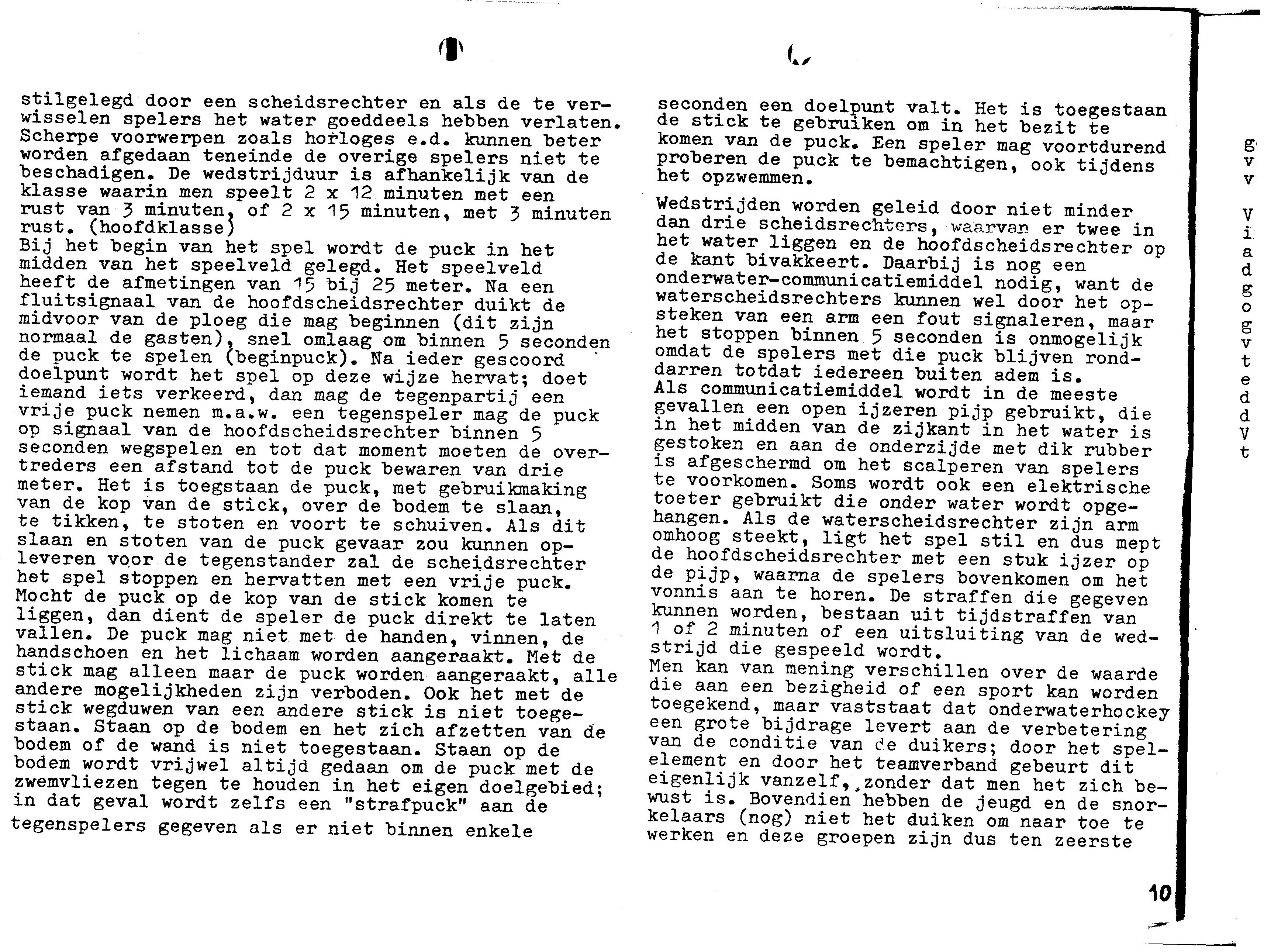 stilgelegd door een scheidsrechter en als de te verwisselen spelers het water goeddeels hebben verlaten. Scherpe voorwerpen zoals horloges e.d. kunnen beter worden afgedaan teneinde de overige spelers niet te beschadigen. De wedstrijduur is afhankelijk van de klasse waarin men speelt 2 x 12 minuten met een rust van 3 minuten, of 2 x 15 minuten, met 3 minuten rust. (hoofdklasse)
Bij het begin van het spel wordt de puck in het midden van het speelveld gelegd. Het speelveld heeft de afmetingen van 15 bij 25 meter. Na een fluitsignaal van de hoofdscheidsrechter duikt de midvoor van de ploeg die mag beginnen (dit zijn normaal de gasten), snel omlaag om binnen 5 seconden de puck te spelen (beginpuck). Na ieder gescoord doelpunt wordt het spel op deze wijze hervat; doet iemand iets verkeerd, dan mag de tegenpartij een vrije puck nemen m.a.w. een tegenspeler mag de puck op signaal van de hoofdscheidsrechter binnen 5 seconden wegspelen en tot dat moment moeten de overtreders een afstand tot de puck bewaren van drie meter. Het is toegstaan de puck, met gebruikmaking van de kop van de stick, over de bodem te slaan, te tikken, te stoten en voort te schuiven. Als dit slaan en stoten van de puck gevaar zou kunnen opleveren voor de tegenstander zal de scheidsrechter het spel stoppen en hervatten met een vrije puck. Mocht de puck op de kop van de stick komen te liggen, dan dient de speler de puck direkt te laten vallen. De puck mag niet met de handen, vinnen, de handschoen en het lichaam worden aangeraakt. Met de stick mag alleen maar de puck worden aangeraakt, alle andere mogelijkheden zijn verboden. Ook het met de stick wegduwen van een andere stick is niet toegestaan. Staan op de bodem en het zich afzetten van de bodem of de wand is niet toegestaan. Staan op de bodem wordt vrijwel altijd gedaan om de puck met de zwemvliezen tegen te houden in het eigen doelgebied; in dat geval wordt zelfs een "strafpuck" aan de tegenspelers gegeven als er niet binnen enkele

seconden een doelpunt valt. Het is toegestaan de stick te gebruiken om in het bezit te komen van de puck. Een speler mag voortdurend proberen de puck te bemachtigen, ook tijdens het opzwemmen.

Wedstrijden worden geleid door niet minder dan drie scheidsrechters, waarvan er twee in het water liggen en de hoofdscheidsrechter op de kant bivakkeert. Daarbij is nog een onderwater-communicatiemiddel nodig, want de waterscheidsrechters kunnen wel door het opsteken van een arm een fout signaleren, maar het stoppen binnen 5 seconden is onmogelijk omdat de spelers met die puck blijven ronddarren totdat iedereen buiten adem is.
Als communicatiemiddel wordt in de meeste gevallen een open ijzeren pijp gebruikt, die in het midden van de zijkant in het water is gestoken en aan de onderzijde met dik rubber is afgeschermd om het scalperen van spelers te voorkomen. Soms wordt ook een elektrische toeter gebruikt die onder water wordt opgehangen. Als de waterscheidsrechter zijn arm omhoog steekt, ligt het spel stil en dus mept de hoofdscheidsrechter met een stuk ijzer op de pijp, waarna de spelers bovenkomen om het vonnis aan te horen. De straffen die gegeven kunnen worden, bestaan uit tijdstraffen van 1 of 2 minuten of een uitsluiting van de wedstrijd die gespeeld wordt.
Men kan van mening verschillen over de waarde die aan een bezigheid of een sport kan worden toegekend, maar vaststaat dat onderwaterhockey een grote bijdrage levert aan de verbetering van de conditie van de duikers; door het spelelement en door het teamverband gebeurt dit eigenlijk vanzelf, zonder dat men het zich bewust is. Bovendien hebben de jeugd en de snorkelaars (nog) niet het duiken om naar toe te werken en deze groepen zijn dus ten zeerste

g v v V i a d g o g v t e d d V t

10